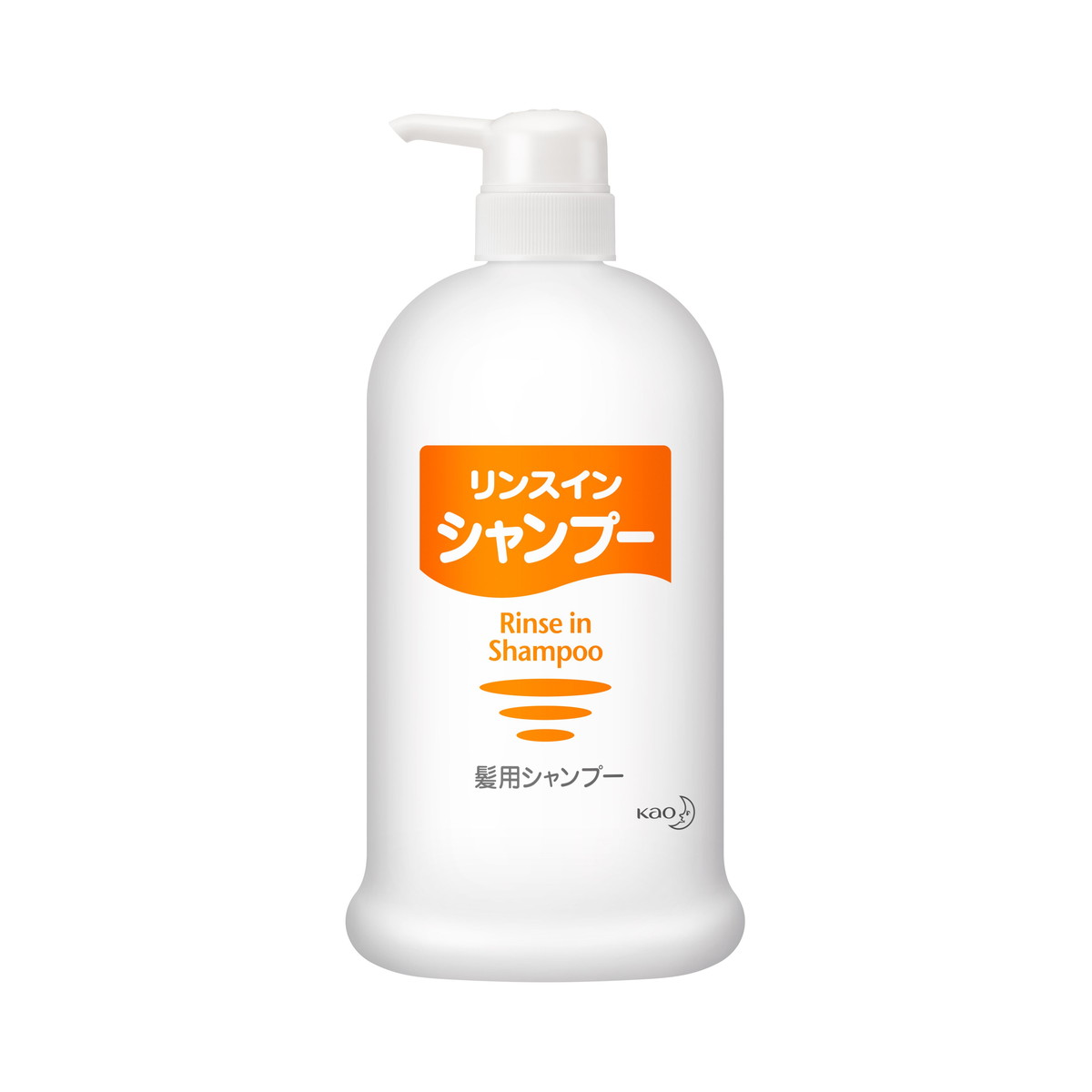 リンスイン
シャンプー

Rinse in
Shampoo

髪用シャンプー

Kao